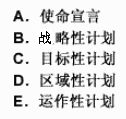 A. 使命宣言
B. 战略性计划
C. 目标性计划
D. 区域性计划
E. 运作性计划